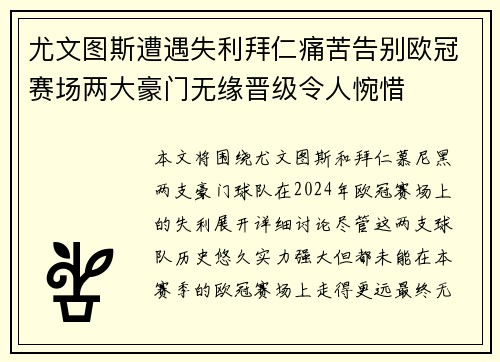 尤文图斯遭遇失利拜仁痛苦告别欧冠赛场两大豪门无缘晋级令人惋惜

本文将围绕尤文图斯和拜仁慕尼黑两支豪门球队在2024年欧冠赛场上的失利展开详细讨论尽管这两支球队历史悠久实力强大但都未能在本赛季的欧冠赛场上走得更远最终无